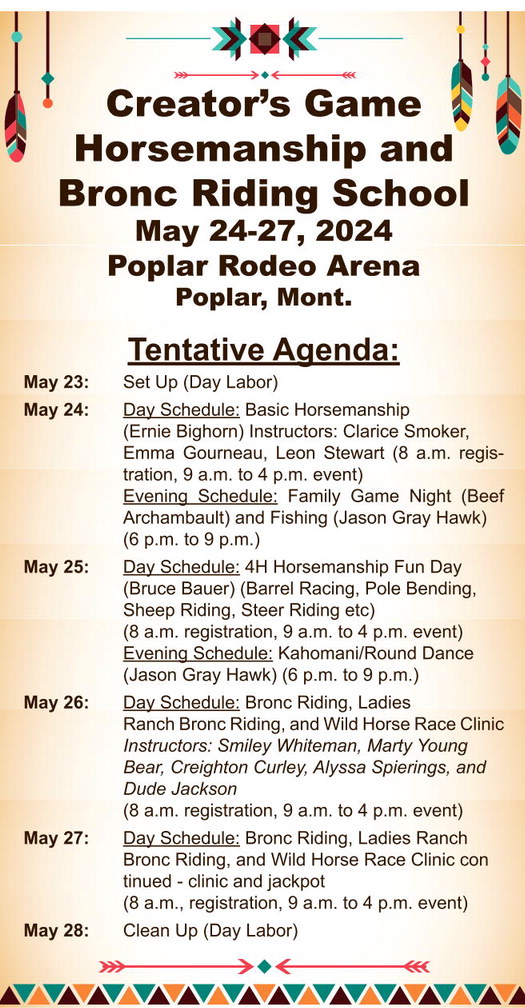 Creator's Game Horsemanship and Bronc Riding School
May 24-27, 2024
Poplar Rodeo Arena
Poplar, Mont.

Tentative Agenda:

May 23: Set Up (Day Labor)

May 24: Day Schedule: Basic Horsemanship (Ernie Bighorn) Instructors: Clarice Smoker, Emma Gourneau, Leon Stewart (8 a.m. registration, 9 a.m. to 4 p.m. event)
Evening Schedule: Family Game Night (Beef Archambault) and Fishing (Jason Gray Hawk) (6 p.m. to 9 p.m.)

May 25: Day Schedule: 4H Horsemanship Fun Day (Bruce Bauer) (Barrel Racing, Pole Bending, Sheep Riding, Steer Riding etc) (8 a.m. registration, 9 a.m. to 4 p.m. event)
Evening Schedule: Kahomani/Round Dance (Jason Gray Hawk) (6 p.m. to 9 p.m.)

May 26: Day Schedule: Bronc Riding, Ladies Ranch Bronc Riding, and Wild Horse Race Clinic Instructors: Smiley Whiteman, Marty Young Bear, Creighton Curley, Alyssa Spierings, and Dude Jackson
(8 a.m. registration, 9 a.m. to 4 p.m. event)

May 27: Day Schedule: Bronc Riding, Ladies Ranch Bronc Riding, and Wild Horse Race Clinic con tinued - clinic and jackpot
(8 a.m., registration, 9 a.m. to 4 p.m. event)

May 28: Clean Up (Day Labor)